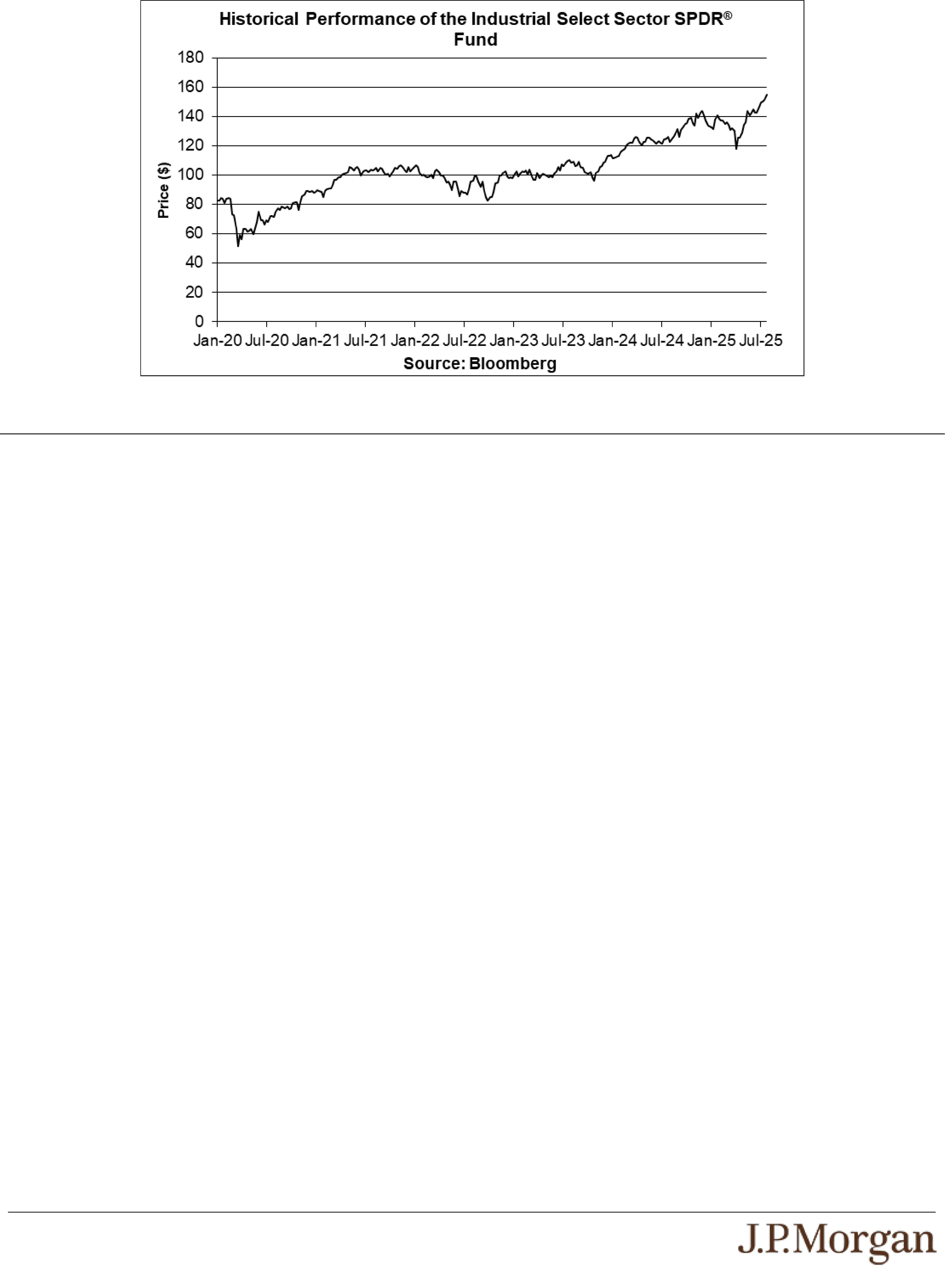 Historical Performance of the Industrial Select Sector SPDR® Fund

180
160
140
120
100
80
60
40
20
0

Price ($)

Jan-20 Jul-20 Jan-21 Jul-21 Jan-22 Jul-22 Jan-23 Jul-23 Jan-24 Jul-24 Jan-25 Jul-25

Source: Bloomberg

J.P.Morgan